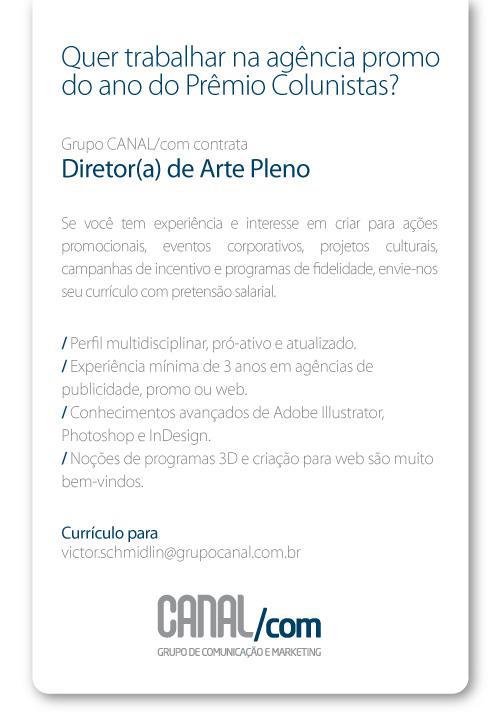 Quer trabalhar na agência promo do ano do Prêmio Colunistas?

Grupo CANAL/com contrata

Diretor(a) de Arte Pleno

Se você tem experiência e interesse em criar para ações promocionais, eventos corporativos, projetos culturais, campanhas de incentivo e programas de fidelidade, envie-nos seu currículo com pretensão salarial.

/ Perfil multidisciplinar, pró-ativo e atualizado.
/ Experiência mínima de 3 anos em agências de publicidade, promo ou web.
/ Conhecimentos avançados de Adobe Illustrator, Photoshop e InDesign.
/ Noções de programas 3D e criação para web são muito bem-vindos.

Currículo para
victor.schmidlin@grupocanal.com.br

CANAL/com
GRUPO DE COMUNICAÇÃO E MARKETING